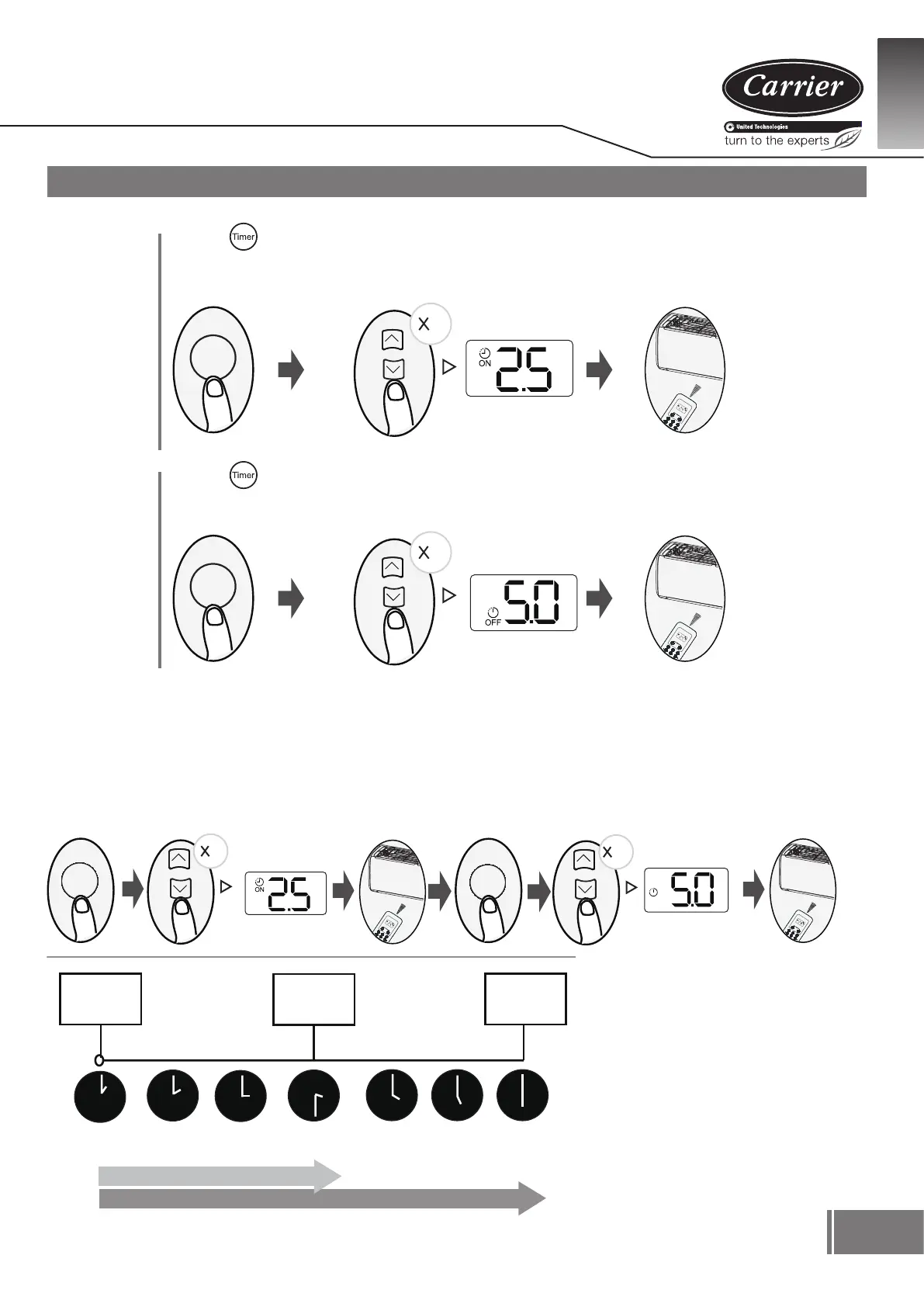 Carrier

United Technologies

turn to the experts

Timer

X

ON 2.5

Timer

X

OFF 5.0

X

ON 2.5

X

5.0